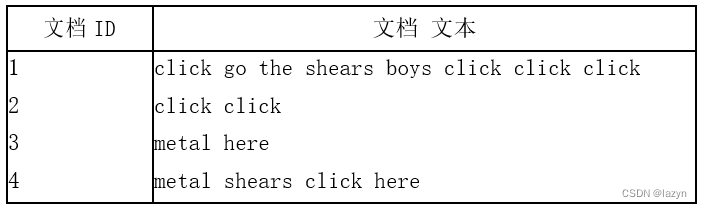 | 文档 ID | 文档 文本 |
|---|---|
| 1 | click go the shears boys click click click |
| 2 | click click |
| 3 | metal here |
| 4 | metal shears click here |

CSDN @lazyn